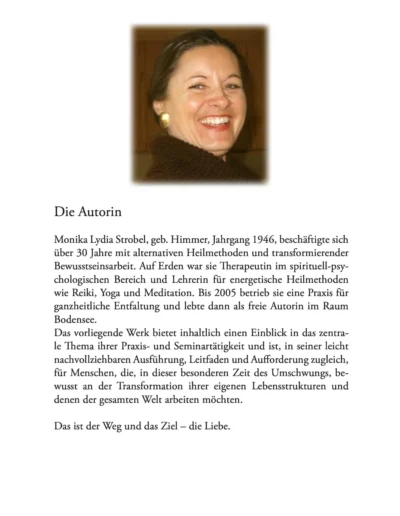 Die Autorin

Monika Lydia Strobel, geb. Himmer, Jahrgang 1946, beschäftigte sich über 30 Jahre mit alternativen Heilmethoden und transformierender Bewusstseinsarbeit. Auf Erden war sie Therapeutin im spirituell-psychologischen Bereich und Lehrerin für energetische Heilmethoden wie Reiki, Yoga und Meditation. Bis 2005 betrieb sie eine Praxis für ganzheitliche Entfaltung und lebte dann als freie Autorin im Raum Bodensee.
Das vorliegende Werk bietet inhaltlich einen Einblick in das zentrale Thema ihrer Praxis- und Seminartätigkeit und ist, in seiner leicht nachvollziehbaren Ausführung, Leitfaden und Aufforderung zugleich, für Menschen, die, in dieser besonderen Zeit des Umschwungs, bewusst an der Transformation ihrer eigenen Lebensstrukturen und denen der gesamten Welt arbeiten möchten.

Das ist der Weg und das Ziel – die Liebe.